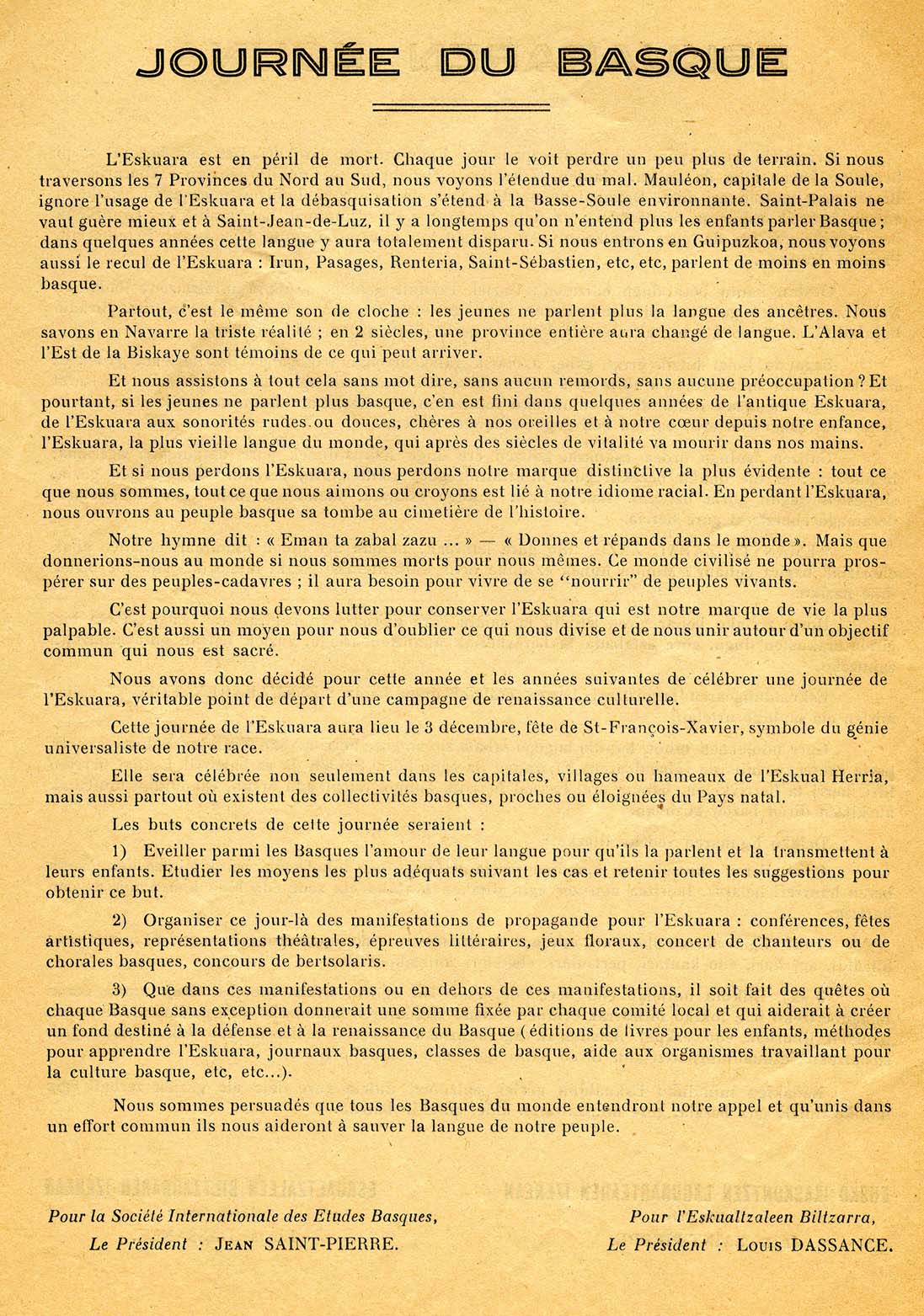 JOURNÉE DU BASQUE

L'Eskuara est en péril de mort. Chaque jour le voit perdre un peu plus de terrain. Si nous traversons les 7 Provinces du Nord au Sud, nous voyons l'étendue du mal. Mauléon, capitale de la Soule, ignore l'usage de l'Eskuara et la débasquisation s'étend à la Basse-Soule environnante. Saint-Palais ne vaut guère mieux et à Saint-Jean-de-Luz, il y a longtemps qu'on n'entend plus les enfants parler Basque ; dans quelques années cette langue y aura totalement disparu. Si nous entrons en Guipuzkoa, nous voyons aussi le recul de l'Eskuara : Irun, Pasages, Renteria, Saint-Sébastien, etc, etc, parlent de moins en moins basque.

Partout, c'est le même son de cloche : les jeunes ne parlent plus la langue des ancêtres. Nous savons en Navarre la triste réalité ; en 2 siècles, une province entière aura changé de langue. L'Alava et l'Est de la Biskaye sont témoins de ce qui peut arriver.

Et nous assistons à tout cela sans mot dire, sans aucun remords, sans aucune préoccupation ? Et pourtant, si les jeunes ne parlent plus basque, c'en est fini dans quelques années de l'antique Eskuara, de l'Eskuara aux sonorités rudes ou douces, chères à nos oreilles et à notre cœur depuis notre enfance, l'Eskuara, la plus vieille langue du monde, qui après des siècles de vitalité va mourir dans nos mains.

Et si nous perdons l'Eskuara, nous perdons notre marque distinctive la plus évidente : tout ce que nous sommes, tout ce que nous aimons ou croyons est lié à notre idiome racial. En perdant l'Eskuara, nous ouvrons au peuple basque sa tombe au cimetière de l'histoire.

Notre hymne dit : « Eman ta zabal zazu ... » — « Donnes et répands dans le monde ». Mais que donnerions-nous au monde si nous sommes morts pour nous mêmes. Ce monde civilisé ne pourra prospérer sur des peuples-cadavres ; il aura besoin pour vivre de se "nourrir" de peuples vivants.

C'est pourquoi nous devons lutter pour conserver l'Eskuara qui est notre marque de vie la plus palpable. C'est aussi un moyen pour nous d'oublier ce qui nous divise et de nous unir autour d'un objectif commun qui nous est sacré.

Nous avons donc décidé pour cette année et les années suivantes de célébrer une journée de l'Eskuara, véritable point de départ d'une campagne de renaissance culturelle.

Cette journée de l'Eskuara aura lieu le 3 décembre, fête de St-François-Xavier, symbole du génie universaliste de notre race.

Elle sera célébrée non seulement dans les capitales, villages ou hameaux de l'Eskual Herria, mais aussi partout où existent des collectivités basques, proches ou éloignées du Pays natal.

Les buts concrets de cette journée seraient :

1) Eveiller parmi les Basques l'amour de leur langue pour qu'ils la parlent et la transmettent à leurs enfants. Etudier les moyens les plus adéquats suivant les cas et retenir toutes les suggestions pour obtenir ce but.

2) Organiser ce jour-là des manifestations de propagande pour l'Eskuara : conférences, fêtes artistiques, représentations théâtrales, épreuves littéraires, jeux floraux, concert de chanteurs ou de chorales basques, concours de bertsolaris.

3) Que dans ces manifestations ou en dehors de ces manifestations, il soit fait des quêtes où chaque Basque sans exception donnerait une somme fixée par chaque comité local et qui aiderait à créer un fond destiné à la défense et à la renaissance du Basque ( éditions de livres pour les enfants, méthodes pour apprendre l'Eskuara, journaux basques, classes de basque, aide aux organismes travaillant pour la culture basque, etc, etc...).

Nous sommes persuadés que tous les Basques du monde entendront notre appel et qu'unis dans un effort commun ils nous aideront à sauver la langue de notre peuple.

Pour la Société Internationale des Etudes Basques,
Le Président : JEAN SAINT-PIERRE.

Pour l'Eskualtzaleen Biltzarra,
Le Président : LOUIS DASSANCE.